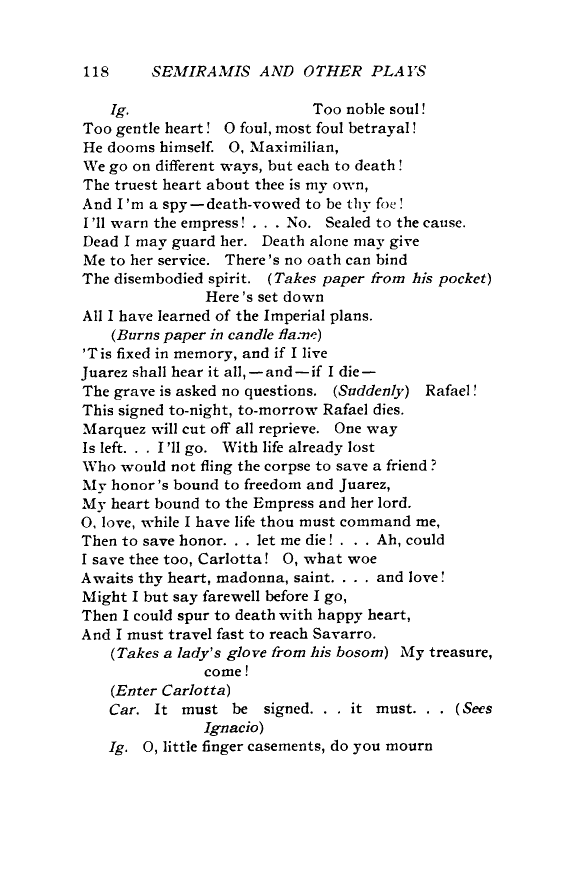 118 SEMIRAMIS AND OTHER PLAYS

Ig. Too noble soul!
Too gentle heart! O foul, most foul betrayal!
He dooms himself. O, Maximilian,
We go on different ways, but each to death!
The truest heart about thee is my own,
And I'm a spy—death-vowed to be thy foe!
I'll warn the empress! . . . No. Sealed to the cause.
Dead I may guard her. Death alone may give
Me to her service. There's no oath can bind
The disembodied spirit. (Takes paper from his pocket)
Here's set down
All I have learned of the Imperial plans.
(Burns paper in candle flame)
'Tis fixed in memory, and if I live
Juarez shall hear it all,—and—if I die—
The grave is asked no questions. (Suddenly) Rafael!
This signed to-night, to-morrow Rafael dies.
Marquez will cut off all reprieve. One way
Is left. . . I'll go. With life already lost
Who would not fling the corpse to save a friend?
My honor's bound to freedom and Juarez,
My heart bound to the Empress and her lord.
O, love, while I have life thou must command me,
Then to save honor. . . let me die! . . . Ah, could
I save thee too, Carlotta! O, what woe
Awaits thy heart, madonna, saint. . . . and love!
Might I but say farewell before I go,
Then I could spur to death with happy heart,
And I must travel fast to reach Savarro.
(Takes a lady's glove from his bosom) My treasure, come!
(Enter Carlotta)
Car. It must be signed. . . it must. . . (Sees Ignacio)
Ig. O, little finger casements, do you mourn